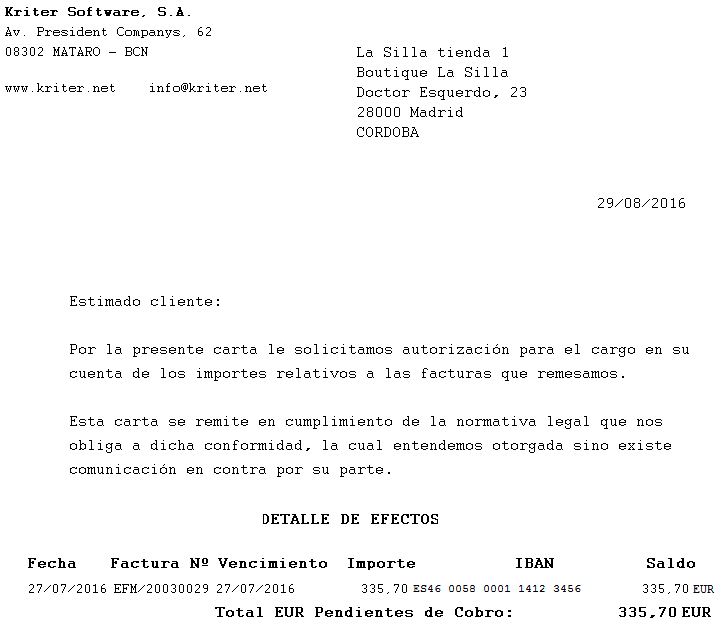 Kriter Software, S.A.
Av. President Companys, 62
08302 MATARO - BCN

www.kriter.net info@kriter.net

La Silla tienda 1
Boutique La Silla
Doctor Esquerdo, 23
28000 Madrid
CORDOBA

29/08/2016

Estimado cliente:

Por la presente carta le solicitamos autorización para el cargo en su cuenta de los importes relativos a las facturas que remesamos.

Esta carta se remite en cumplimiento de la normativa legal que nos obliga a dicha conformidad, la cual entendemos otorgada sino existe comunicación en contra por su parte.

DETALLE DE EFECTOS

| Fecha | Factura Nº | Vencimiento | Importe | IBAN | Saldo |
|---|---|---|---|---|---|
| 27/07/2016 | EFM/20030029 | 27/07/2016 | 335,70 | ES46 0058 0001 1412 3456 | 335,70 EUR |

Total EUR Pendientes de Cobro: 335,70 EUR